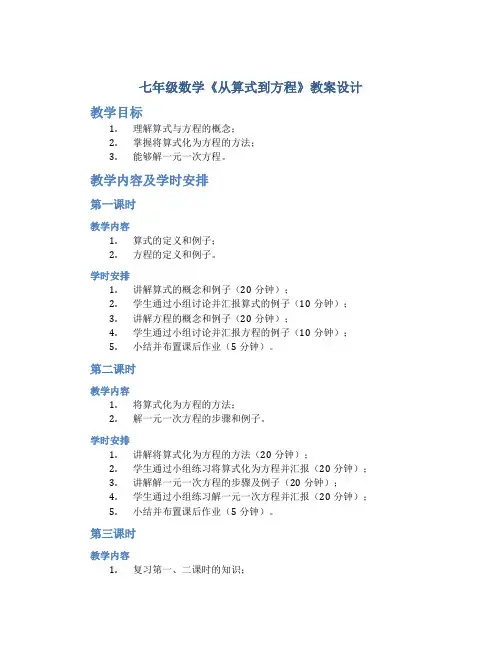 七年级数学《从算式到方程》教案设计

教学目标

1. 理解算式与方程的概念；
2. 掌握将算式化为方程的方法；
3. 能够解一元一次方程。

教学内容及学时安排

第一课时

教学内容

1. 算式的定义和例子；
2. 方程的定义和例子。

学时安排

1. 讲解算式的概念和例子（20 分钟）；
2. 学生通过小组讨论并汇报算式的例子（10 分钟）；
3. 讲解方程的概念和例子（20 分钟）；
4. 学生通过小组讨论并汇报方程的例子（10 分钟）；
5. 小结并布置课后作业（5 分钟）。

第二课时

教学内容

1. 将算式化为方程的方法；
2. 解一元一次方程的步骤和例子。

学时安排

1. 讲解将算式化为方程的方法（20 分钟）；
2. 学生通过小组练习将算式化为方程并汇报（20 分钟）；
3. 讲解解一元一次方程的步骤及例子（20 分钟）；
4. 学生通过小组练习解一元一次方程并汇报（20 分钟）；
5. 小结并布置课后作业（5 分钟）。

第三课时

教学内容

1. 复习第一、二课时的知识；